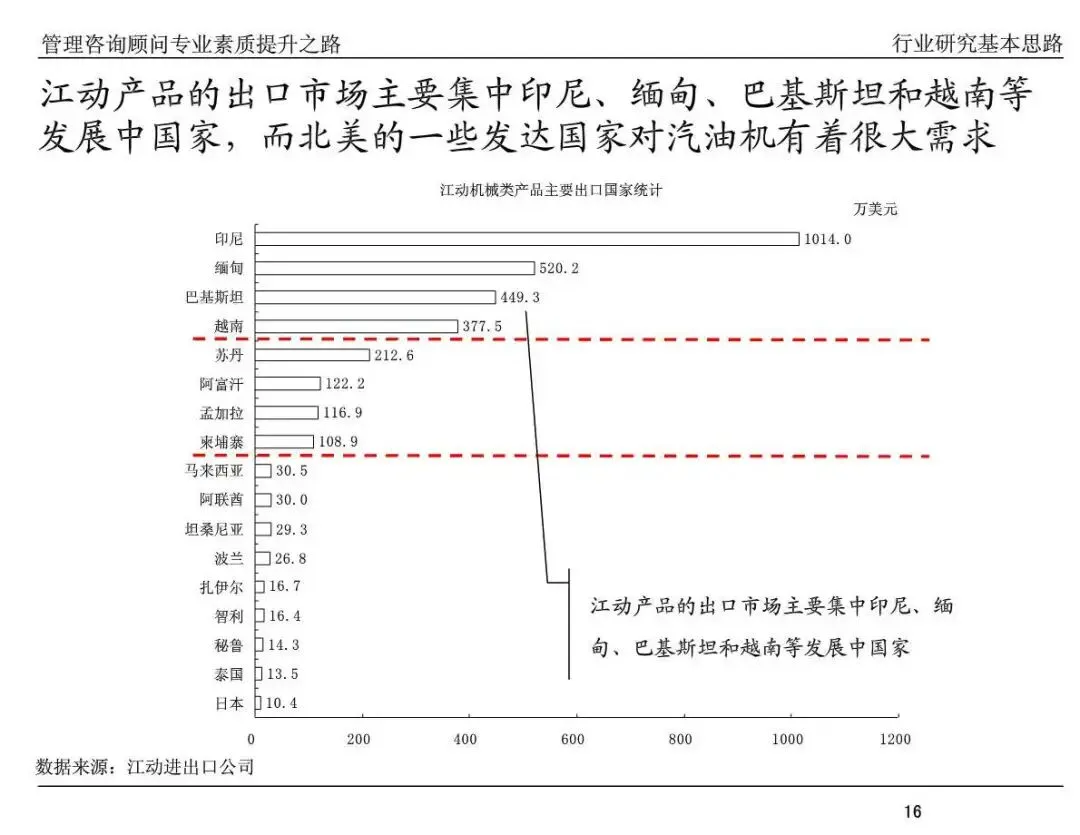 管理咨询顾问专业素质提升之路

行业研究基本思路

江动产品的出口市场主要集中印尼、缅甸、巴基斯坦和越南等发展中国家，而北美的一些发达国家对汽油机有着很大需求

江动机械类产品主要出口国家统计

万美元

印尼 1014.0
缅甸 520.2
巴基斯坦 449.3
越南 377.5
苏丹 212.6
阿富汗 122.2
孟加拉 116.9
柬埔寨 108.9
马来西亚 30.5
阿联酋 30.0
坦桑尼亚 29.3
波兰 26.8
扎伊尔 16.7
智利 16.4
秘鲁 14.3
泰国 13.5
日本 10.4

0 200 400 600 800 1000 1200

江动产品的出口市场主要集中印尼、缅甸、巴基斯坦和越南等发展中国家

数据来源：江动进出口公司

16